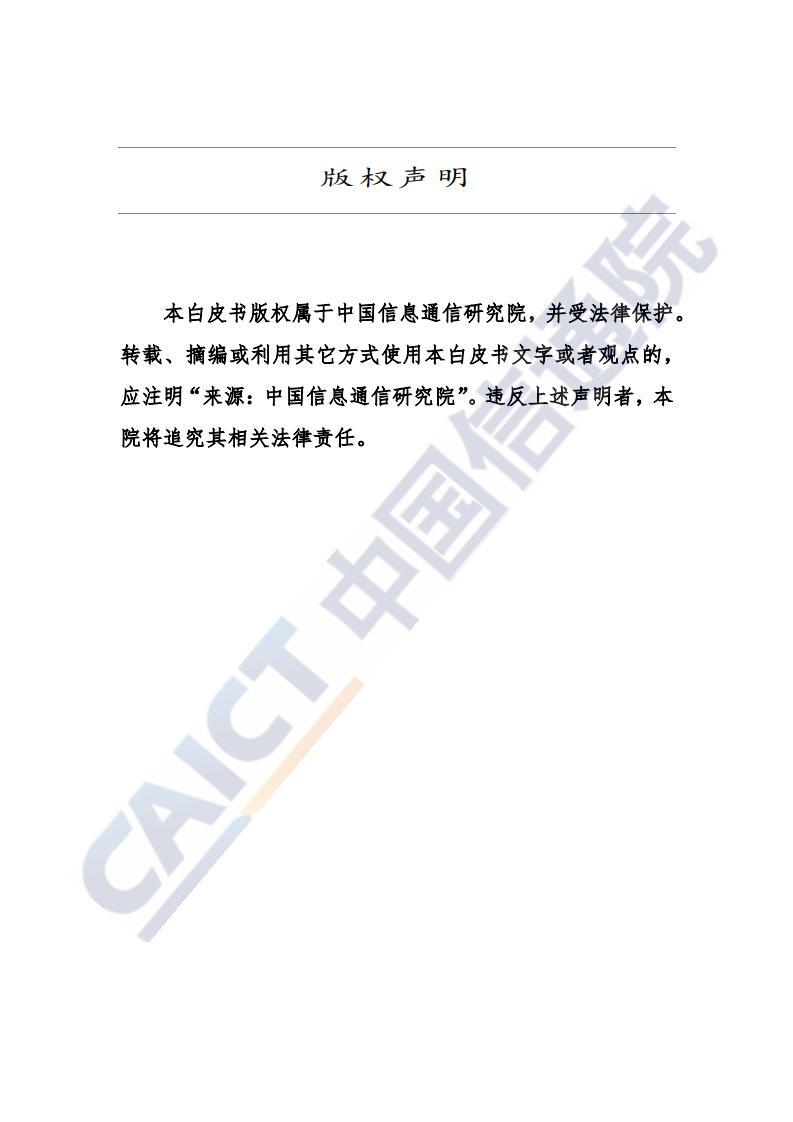 版权声明

本白皮书版权属于中国信息通信研究院，并受法律保护。转载、摘编或利用其它方式使用本白皮书文字或者观点的，应注明“来源：中国信息通信研究院”。违反上述声明者，本院将追究其相关法律责任。

CAICT 中国信通院